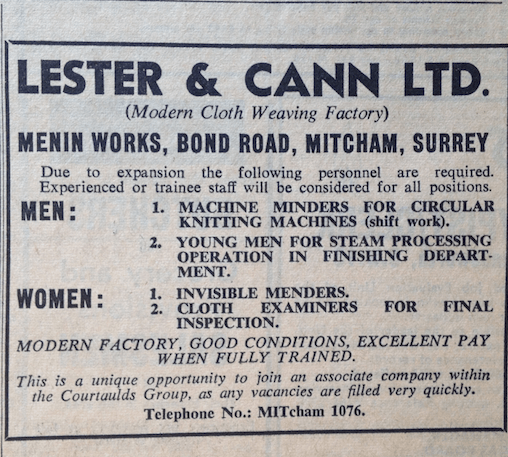 LESTER & CANN LTD.
(Modern Cloth Weaving Factory)

MENIN WORKS, BOND ROAD, MITCHAM, SURREY

Due to expansion the following personnel are required. Experienced or trainee staff will be considered for all positions.

MEN:
1. MACHINE MINDERS FOR CIRCULAR KNITTING MACHINES (shift work).
2. YOUNG MEN FOR STEAM PROCESSING OPERATION IN FINISHING DEPARTMENT.

WOMEN:
1. INVISIBLE MENDERS.
2. CLOTH EXAMINERS FOR FINAL INSPECTION.

MODERN FACTORY, GOOD CONDITIONS, EXCELLENT PAY WHEN FULLY TRAINED.

This is a unique opportunity to join an associate company within the Courtaulds Group, as any vacancies are filled very quickly.

Telephone No.: MITcham 1076.